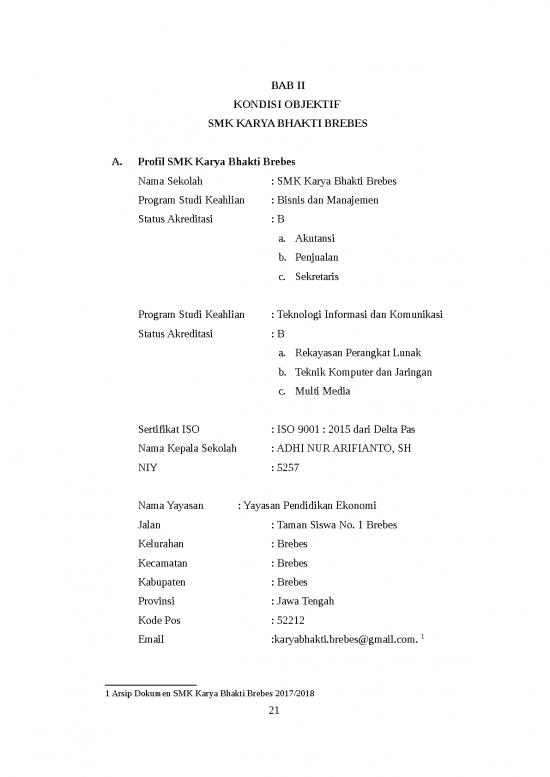 BAB II
KONDISI OBJEKTIF
SMK KARYA BHAKTI BREBES

A. Profil SMK Karya Bhakti Brebes

Nama Sekolah : SMK Karya Bhakti Brebes
Program Studi Keahlian : Bisnis dan Manajemen
Status Akreditasi : B
a. Akutansi
b. Penjualan
c. Sekretaris

Program Studi Keahlian : Teknologi Informasi dan Komunikasi
Status Akreditasi : B
a. Rekayasan Perangkat Lunak
b. Teknik Komputer dan Jaringan
c. Multi Media

Sertifikat ISO : ISO 9001 : 2015 dari Delta Pas
Nama Kepala Sekolah : ADHI NUR ARIFIANTO, SH
NIY : 5257

Nama Yayasan : Yayasan Pendidikan Ekonomi
Jalan : Taman Siswa No. 1 Brebes
Kelurahan : Brebes
Kecamatan : Brebes
Kabupaten : Brebes
Provinsi : Jawa Tengah
Kode Pos : 52212
Email :karyabhakti.brebes@gmail.com. $^1$

1 Arsip Dokumen SMK Karya Bhakti Brebes 2017/2018

21